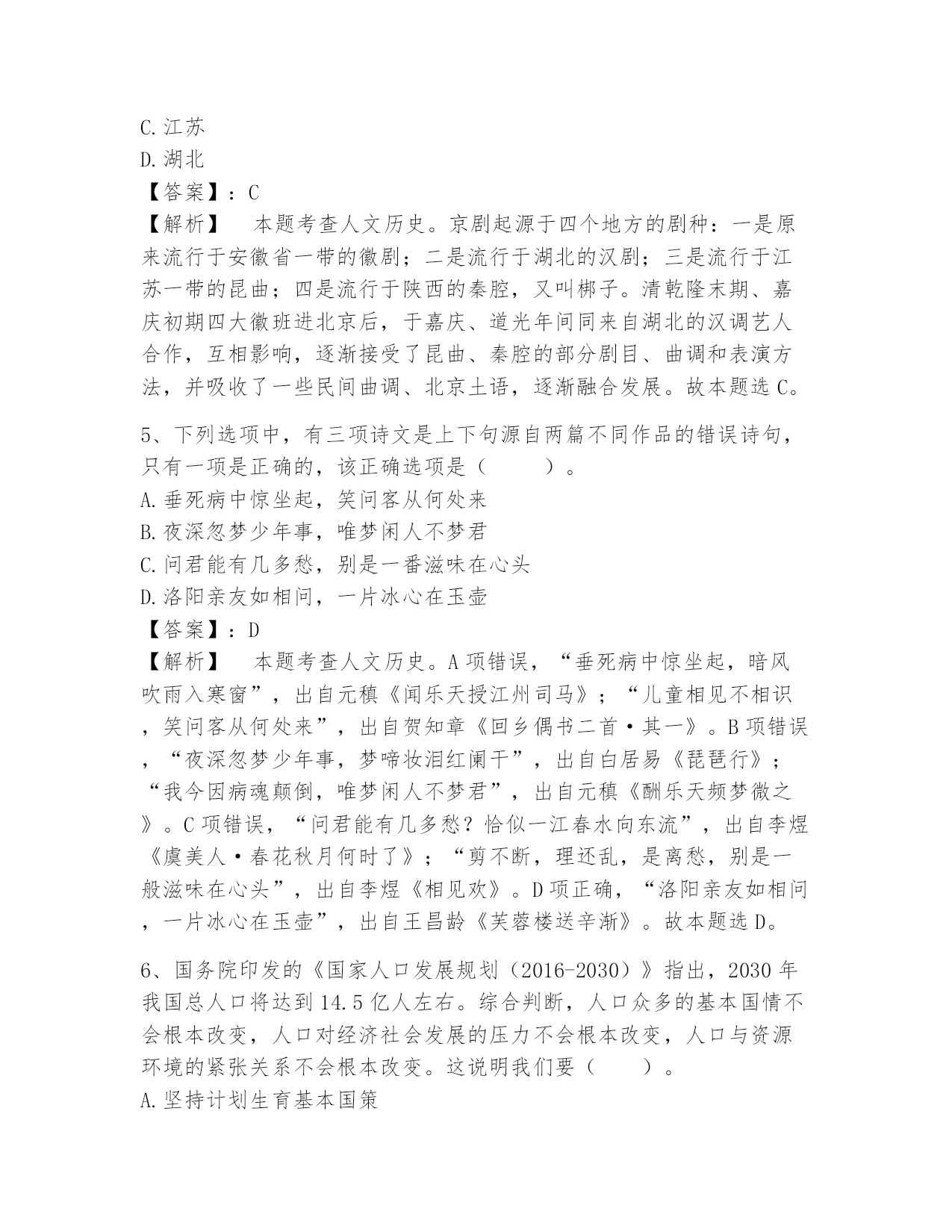 C.江苏
D.湖北
【答案】：C
【解析】　本题考查人文历史。京剧起源于四个地方的剧种：一是原来流行于安徽省一带的徽剧；二是流行于湖北的汉剧；三是流行于江苏一带的昆曲；四是流行于陕西的秦腔，又叫梆子。清乾隆末期、嘉庆初期四大徽班进北京后，于嘉庆、道光年间同来自湖北的汉调艺人合作，互相影响，逐渐接受了昆曲、秦腔的部分剧目、曲调和表演方法，并吸收了一些民间曲调、北京土语，逐渐融合发展。故本题选C。

5、下列选项中，有三项诗文是上下句源自两篇不同作品的错误诗句，只有一项是正确的，该正确选项是（　　）。
A.垂死病中惊坐起，笑问客从何处来
B.夜深忽梦少年事，唯梦闲人不梦君
C.问君能有几多愁，别是一番滋味在心头
D.洛阳亲友如相问，一片冰心在玉壶
【答案】：D
【解析】　本题考查人文历史。A项错误，“垂死病中惊坐起，暗风吹雨入寒窗”，出自元稹《闻乐天授江州司马》；“儿童相见不相识，笑问客从何处来”，出自贺知章《回乡偶书二首·其一》。B项错误，“夜深忽梦少年事，梦啼妆泪红阑干”，出自白居易《琵琶行》；“我今因病魂颠倒，唯梦闲人不梦君”，出自元稹《酬乐天频梦微之》。C项错误，“问君能有几多愁？恰似一江春水向东流”，出自李煜《虞美人·春花秋月何时了》；“剪不断，理还乱，是离愁，别是一般滋味在心头”，出自李煜《相见欢》。D项正确，“洛阳亲友如相问，一片冰心在玉壶”，出自王昌龄《芙蓉楼送辛渐》。故本题选D。

6、国务院印发的《国家人口发展规划（2016-2030）》指出，2030年我国总人口将达到14.5亿人左右。综合判断，人口众多的基本国情不会根本改变，人口对经济社会发展的压力不会根本改变，人口与资源环境的紧张关系不会根本改变。这说明我们要（　　）。
A.坚持计划生育基本国策